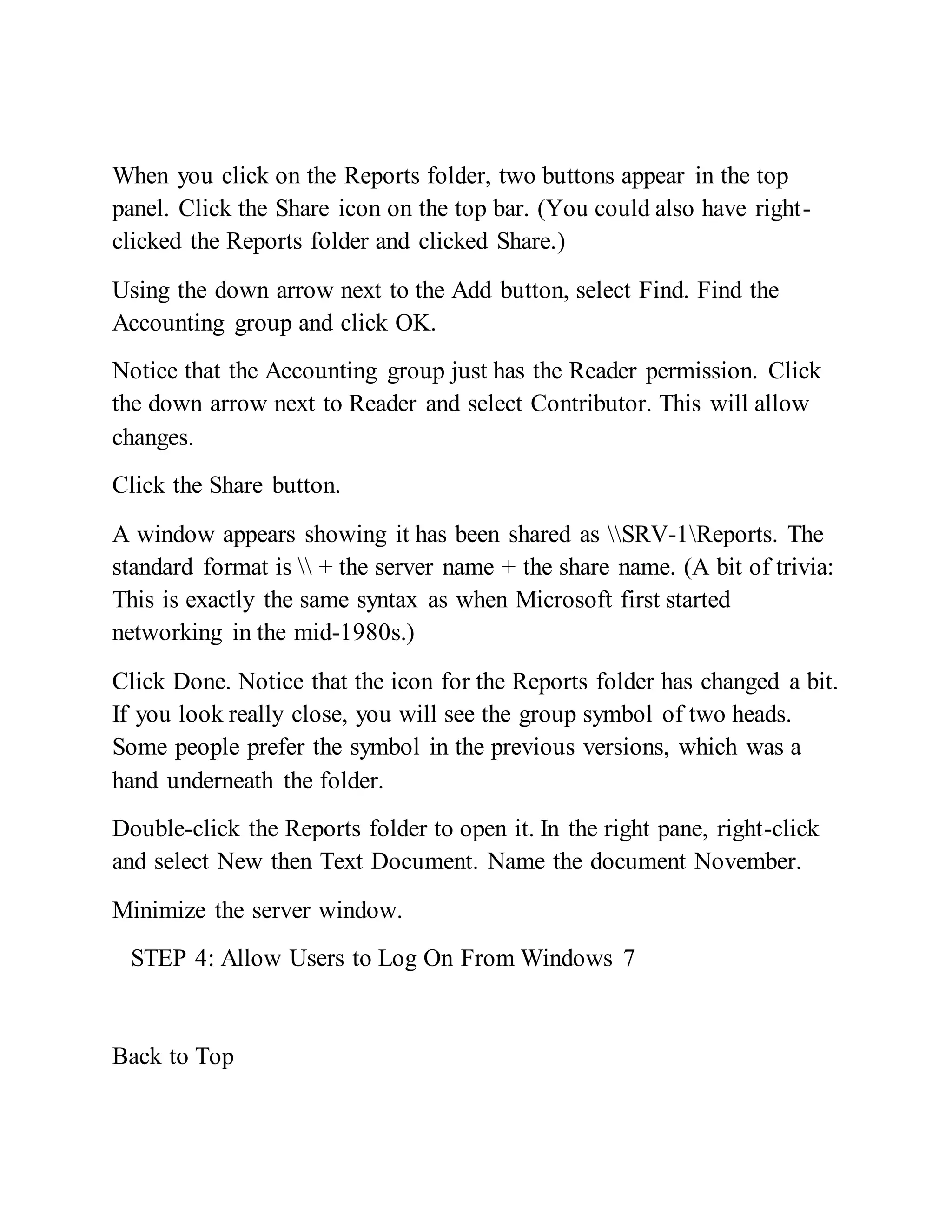 When you click on the Reports folder, two buttons appear in the top panel. Click the Share icon on the top bar. (You could also have right-clicked the Reports folder and clicked Share.)

Using the down arrow next to the Add button, select Find. Find the Accounting group and click OK.

Notice that the Accounting group just has the Reader permission. Click the down arrow next to Reader and select Contributor. This will allow changes.

Click the Share button.

A window appears showing it has been shared as \\SRV-1\Reports. The standard format is \\ + the server name + the share name. (A bit of trivia: This is exactly the same syntax as when Microsoft first started networking in the mid-1980s.)

Click Done. Notice that the icon for the Reports folder has changed a bit. If you look really close, you will see the group symbol of two heads. Some people prefer the symbol in the previous versions, which was a hand underneath the folder.

Double-click the Reports folder to open it. In the right pane, right-click and select New then Text Document. Name the document November.

Minimize the server window.

STEP 4: Allow Users to Log On From Windows 7

Back to Top